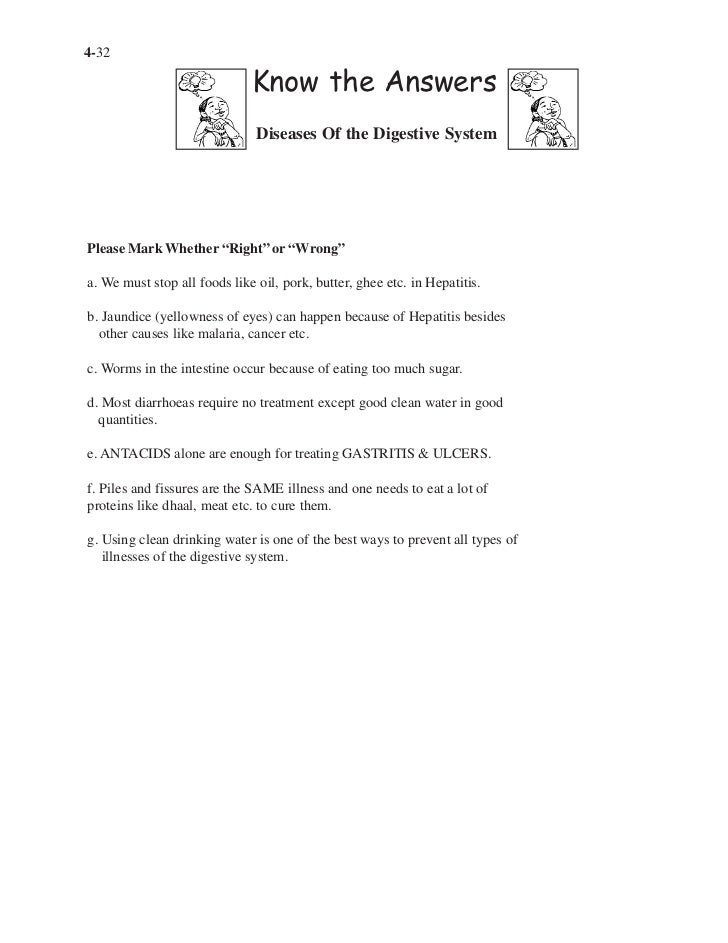 4-32

Know the Answers

Diseases Of the Digestive System

Please Mark Whether “Right” or “Wrong”

a. We must stop all foods like oil, pork, butter, ghee etc. in Hepatitis.

b. Jaundice (yellowness of eyes) can happen because of Hepatitis besides other causes like malaria, cancer etc.

c. Worms in the intestine occur because of eating too much sugar.

d. Most diarrhoeas require no treatment except good clean water in good quantities.

e. ANTACIDS alone are enough for treating GASTRITIS & ULCERS.

f. Piles and fissures are the SAME illness and one needs to eat a lot of proteins like dhaal, meat etc. to cure them.

g. Using clean drinking water is one of the best ways to prevent all types of illnesses of the digestive system.